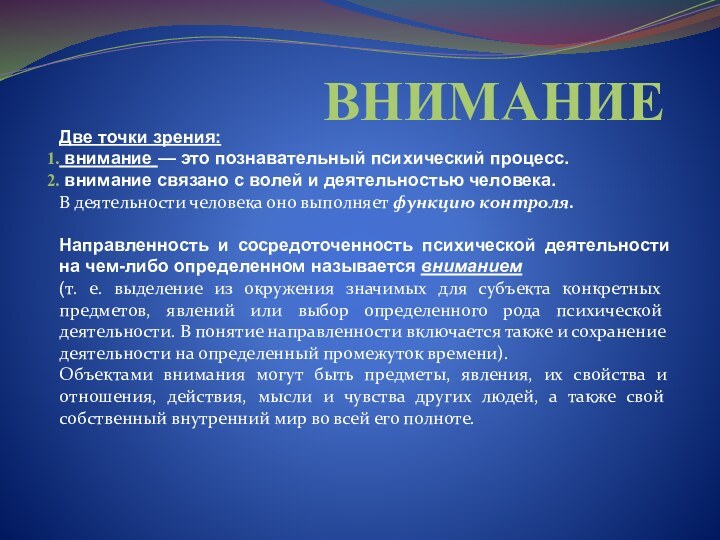 ВНИМАНИЕ

Две точки зрения:
1. внимание — это познавательный психический процесс.
2. внимание связано с волей и деятельностью человека.
В деятельности человека оно выполняет функцию контроля.

Направленность и сосредоточенность психической деятельности на чем-либо определенном называется вниманием
(т. е. выделение из окружения значимых для субъекта конкретных предметов, явлений или выбор определенного рода психической деятельности. В понятие направленности включается также и сохранение деятельности на определенный промежуток времени).
Объектами внимания могут быть предметы, явления, их свойства и отношения, действия, мысли и чувства других людей, а также свой собственный внутренний мир во всей его полноте.